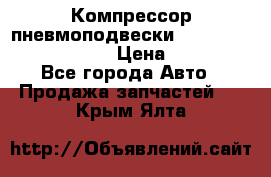 Компрессор пневмоподвески Цена
Все города Авто Продажа запчастей
Крым Ялта

http://Объявлений.сайт